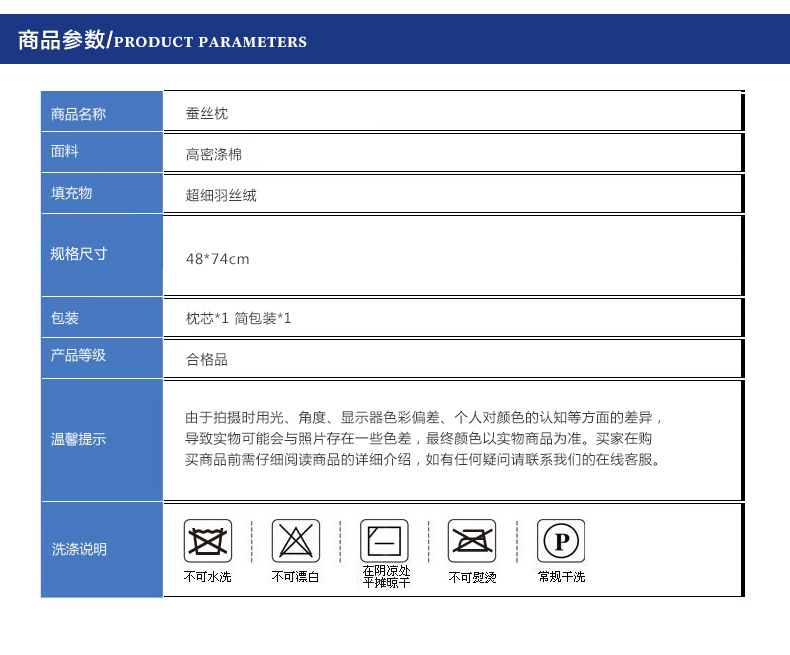 商品参数/PRODUCT PARAMETERS

| 商品名称 | 蚕丝枕 |
|---|---|
| 面料 | 高密涤棉 |
| 填充物 | 超细羽丝绒 |
| 规格尺寸 | 48*74cm |
| 包装 | 枕芯*1 简包装*1 |
| 产品等级 | 合格品 |
| 温馨提示 | 由于拍摄时用光、角度、显示器色彩偏差、个人对颜色的认知等方面的差异，导致实物可能会与照片存在一些色差，最终颜色以实物商品为准。买家在购买商品前需仔细阅读商品的详细介绍，如有任何疑问请联系我们的在线客服。 |
| 洗涤说明 | 不可水洗 不可漂白 在阴凉处平摊晾干 不可熨烫 P 常规干洗 |